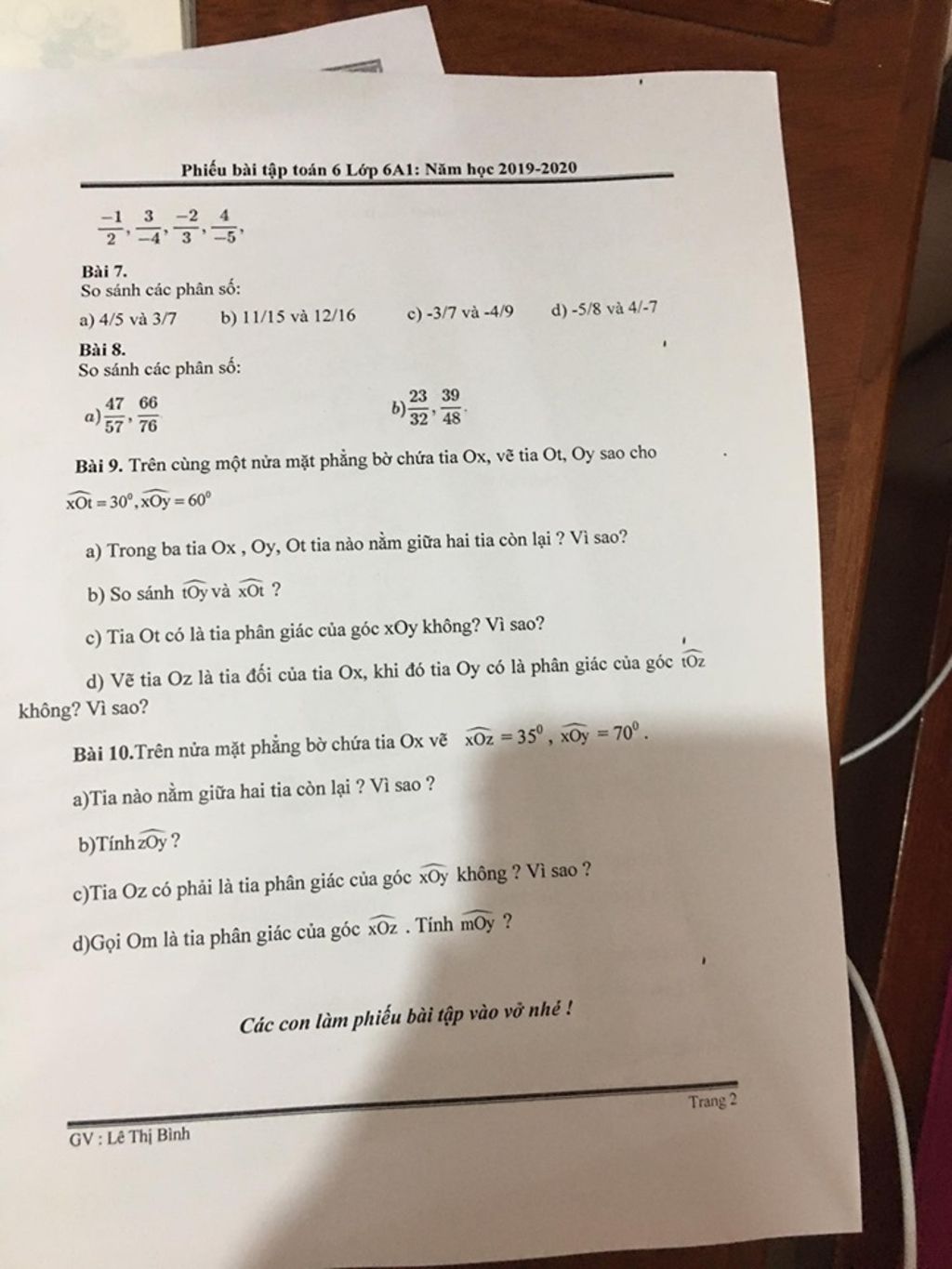 Phiếu bài tập toán 6 Lớp 6A1: Năm học 2019-2020

$\frac{-1}{2}, \frac{3}{-4}, \frac{-2}{3}, \frac{4}{-5},$

Bài 7.
So sánh các phân số:
a) 4/5 và 3/7 b) 11/15 và 12/16 c) -3/7 và -4/9 d) -5/8 và 4/-7

Bài 8.
So sánh các phân số:
a) $\frac{47}{57}, \frac{66}{76}$ b) $\frac{23}{32}, \frac{39}{48}$.

Bài 9. Trên cùng một nửa mặt phẳng bờ chứa tia Ox, vẽ tia Ot, Oy sao cho $\widehat{xOt} = 30^0, \widehat{xOy} = 60^0$

a) Trong ba tia Ox , Oy, Ot tia nào nằm giữa hai tia còn lại ? Vì sao?

b) So sánh $\widehat{tOy}$ và $\widehat{xOt}$ ?

c) Tia Ot có là tia phân giác của góc xOy không? Vì sao?

d) Vẽ tia Oz là tia đối của tia Ox, khi đó tia Oy có là phân giác của góc $\widehat{tOz}$ không? Vì sao?

Bài 10.Trên nửa mặt phẳng bờ chứa tia Ox vẽ $\widehat{xOz} = 35^0$, $\widehat{xOy} = 70^0$.

a)Tia nào nằm giữa hai tia còn lại ? Vì sao ?

b)Tính $\widehat{zOy}$ ?

c)Tia Oz có phải là tia phân giác của góc $\widehat{xOy}$ không ? Vì sao ?

d)Gọi Om là tia phân giác của góc $\widehat{xOz}$ . Tính $\widehat{mOy}$ ?

Các con làm phiếu bài tập vào vở nhé !

Trang 2

GV : Lê Thị Bình